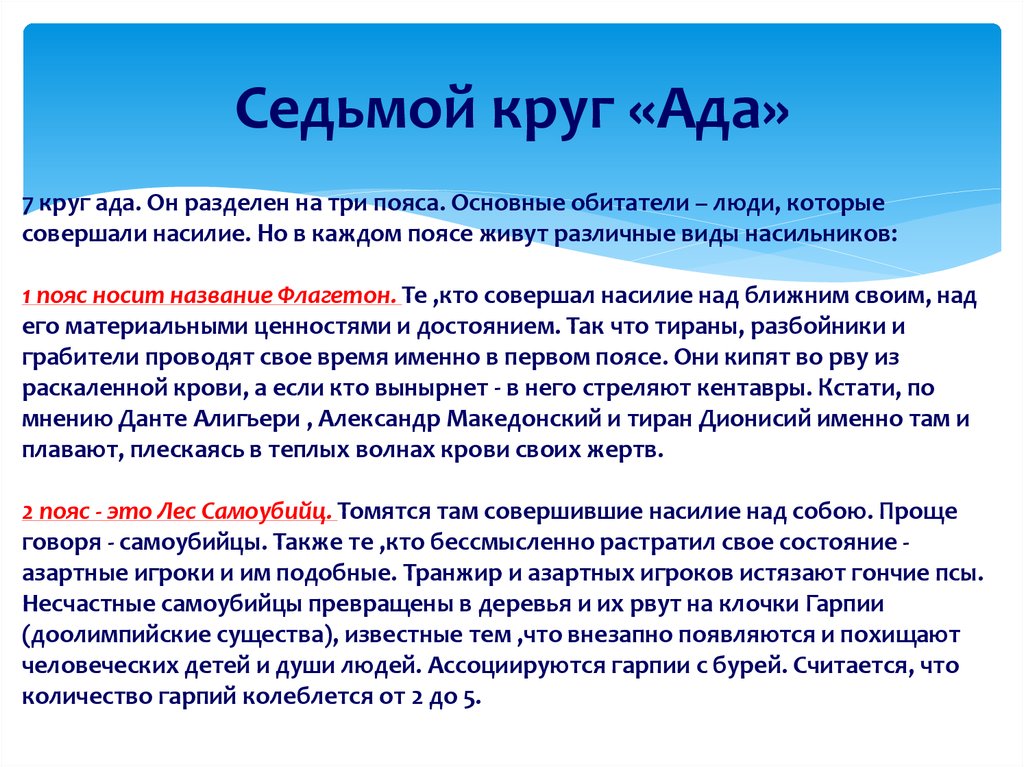 Седьмой круг «Ада»

7 круг ада. Он разделен на три пояса. Основные обитатели – люди, которые совершали насилие. Но в каждом поясе живут различные виды насильников:

1 пояс носит название Флагетон. Те ,кто совершал насилие над ближним своим, над его материальными ценностями и достоянием. Так что тираны, разбойники и грабители проводят свое время именно в первом поясе. Они кипят во рву из раскаленной крови, а если кто вынырнет - в него стреляют кентавры. Кстати, по мнению Данте Алигьери , Александр Македонский и тиран Дионисий именно там и плавают, плескаясь в теплых волнах крови своих жертв.

2 пояс - это Лес Самоубийц. Томятся там совершившие насилие над собою. Проще говоря - самоубийцы. Также те ,кто бессмысленно растратил свое состояние - азартные игроки и им подобные. Транжир и азартных игроков истязают гончие псы. Несчастные самоубийцы превращены в деревья и их рвут на клочки Гарпии (доолимпийские существа), известные тем ,что внезапно появляются и похищают человеческих детей и души людей. Ассоциируются гарпии с бурей. Считается, что количество гарпий колеблется от 2 до 5.